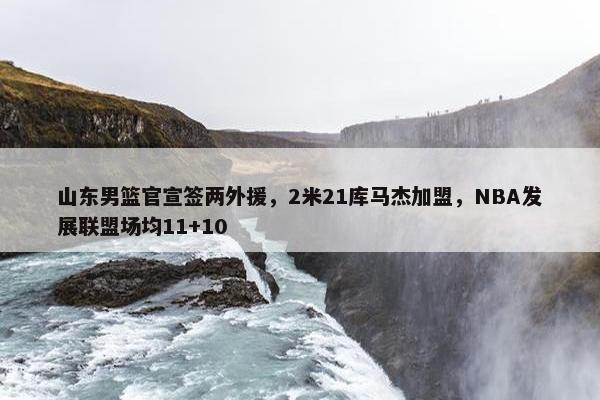 山东男篮官宣签两外援，2米21库马杰加盟，NBA发展联盟场均11+10